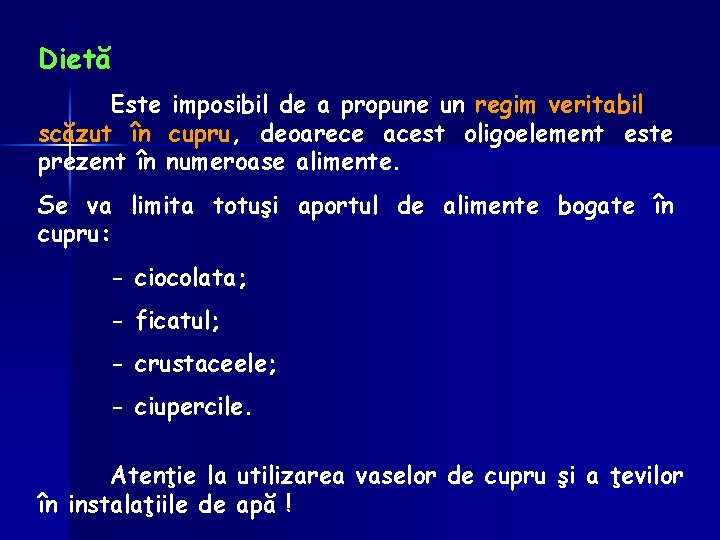 Dietă

Este imposibil de a propune un regim veritabil scăzut în cupru, deoarece acest oligoelement este prezent în numeroase alimente.

Se va limita totuşi aportul de alimente bogate în cupru:

- ciocolata;

- ficatul;

- crustaceele;

- ciupercile.

Atenţie la utilizarea vaselor de cupru şi a ţevilor în instalaţiile de apă !